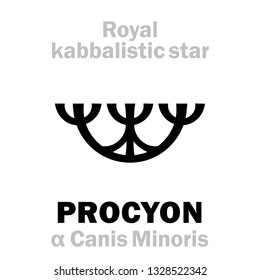 Royal
kabbalistic star

PROCYON
α Canis Minoris

shutterstock.com · 1328522342